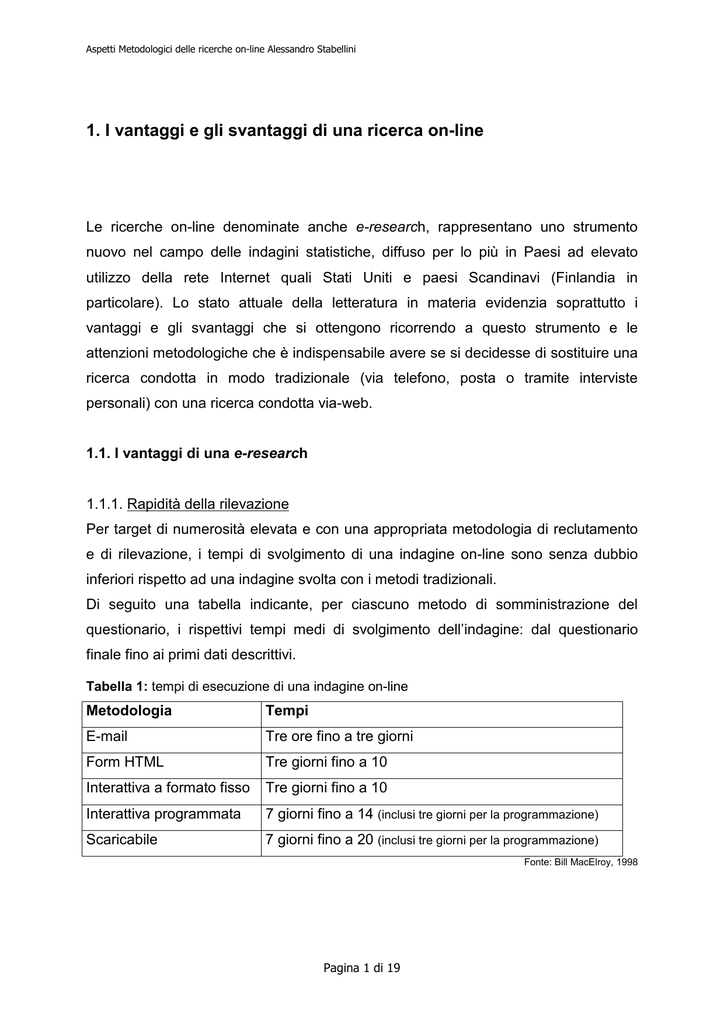 Aspetti Metodologici delle ricerche on-line Alessandro Stabellini

1. I vantaggi e gli svantaggi di una ricerca on-line

Le ricerche on-line denominate anche e-research, rappresentano uno strumento nuovo nel campo delle indagini statistiche, diffuso per lo più in Paesi ad elevato utilizzo della rete Internet quali Stati Uniti e paesi Scandinavi (Finlandia in particolare). Lo stato attuale della letteratura in materia evidenzia soprattutto i vantaggi e gli svantaggi che si ottengono ricorrendo a questo strumento e le attenzioni metodologiche che è indispensabile avere se si decidesse di sostituire una ricerca condotta in modo tradizionale (via telefono, posta o tramite interviste personali) con una ricerca condotta via-web.

1.1. I vantaggi di una e-research

1.1.1. Rapidità della rilevazione
Per target di numerosità elevata e con una appropriata metodologia di reclutamento e di rilevazione, i tempi di svolgimento di una indagine on-line sono senza dubbio inferiori rispetto ad una indagine svolta con i metodi tradizionali.
Di seguito una tabella indicante, per ciascuno metodo di somministrazione del questionario, i rispettivi tempi medi di svolgimento dell'indagine: dal questionario finale fino ai primi dati descrittivi.

Tabella 1: tempi di esecuzione di una indagine on-line

| Metodologia | Tempi |
|---|---|
| E-mail | Tre ore fino a tre giorni |
| Form HTML | Tre giorni fino a 10 |
| Interattiva a formato fisso | Tre giorni fino a 10 |
| Interattiva programmata | 7 giorni fino a 14 (inclusi tre giorni per la programmazione) |
| Scaricabile | 7 giorni fino a 20 (inclusi tre giorni per la programmazione) |

Fonte: Bill MacElroy, 1998

Pagina 1 di 19